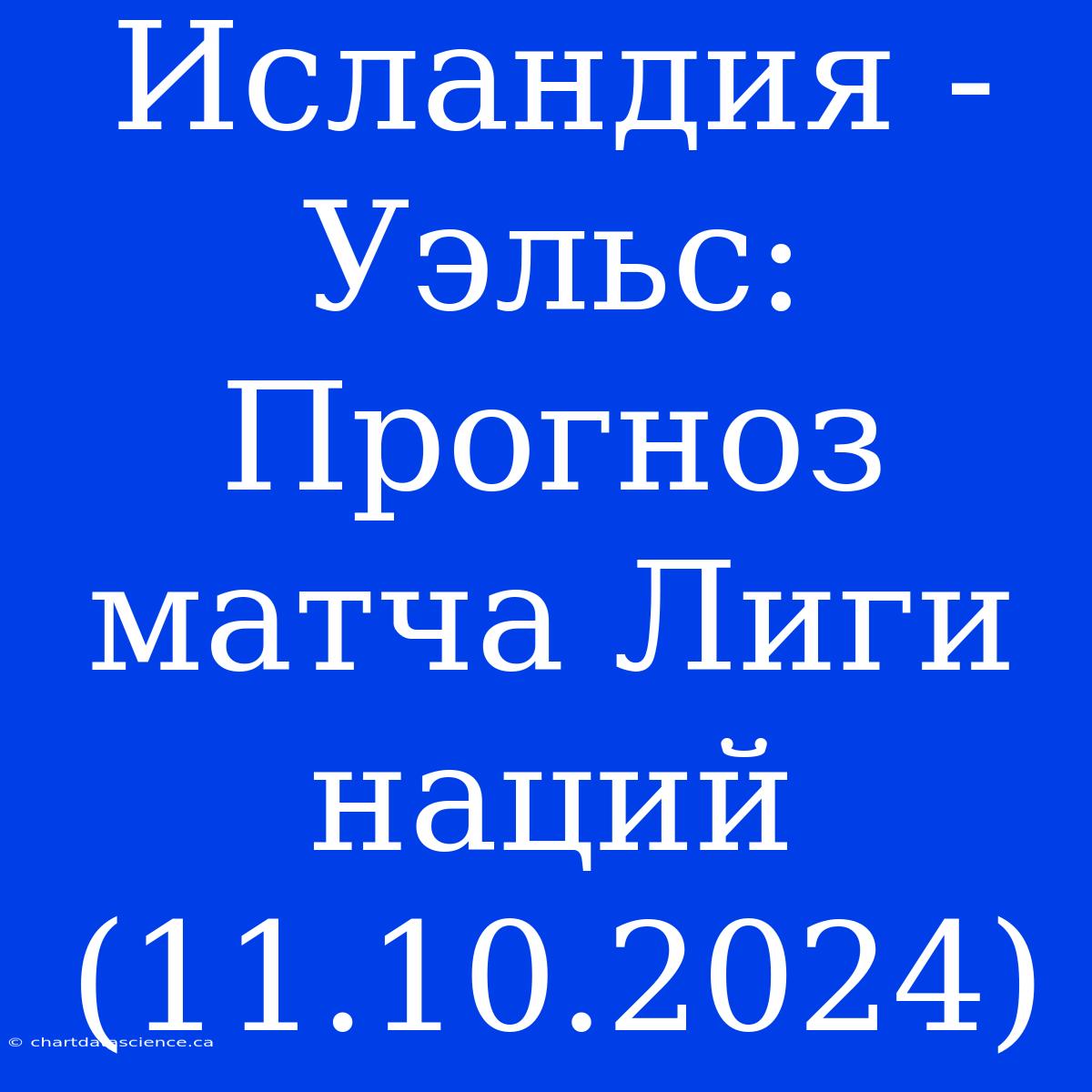 Исландия - Уэльс: Прогноз матча Лиги наций (11.10.2024)

© chartdatascience.ca